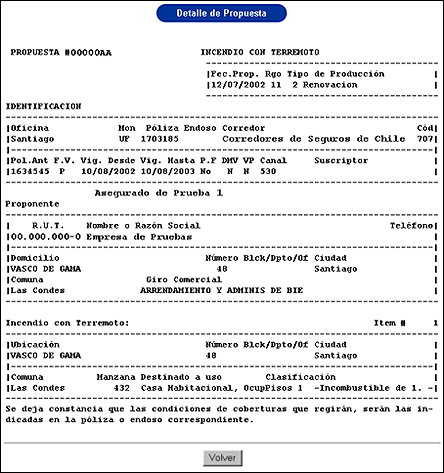 Detalle de Propuesta

PROPUESTA #00000AA INCENDIO CON TERREMOTO

|Fec.Prop. Rgo Tipo de Producción |
|12/07/2002 11 2 Renovacion |

IDENTIFICACION

|Oficina Mon Póliza Endoso Corredor Cód|
|Santiago UF 1703185 Corredores de Seguros de Chile 707|

|Pol.Ant F.V. Vig. Desde Vig. Hasta P.F DMV VP Canal Suscriptor |
|1634545 P 10/08/2002 10/08/2003 No N N 530 |

Asegurado de Prueba 1
Proponente

| R.U.T. Nombre o Razón Social Teléfono|
|00.000.000-0 Empresa de Pruebas |

|Domicilio Número Blck/Dpto/Of Ciudad |
|VASCO DE GAMA 48 Santiago |
|Comuna Giro Comercial |
|Las Condes ARRENDAMIENTO Y ADMINIS DE BIE |

Incendio con Terremoto: Item # 1

|Ubicación Número Blck/Dpto/Of Ciudad |
|VASCO DE GAMA 48 Santiago |

|Comuna Manzana Destinado a uso Clasificación |
|Las Condes 432 Casa Habitacional, OcupPisos 1 -Incombustible de 1. -|

Se deja constancia que las condiciones de coberturas que regirán, serán las indicadas en la póliza o endoso correspondiente.

Volver